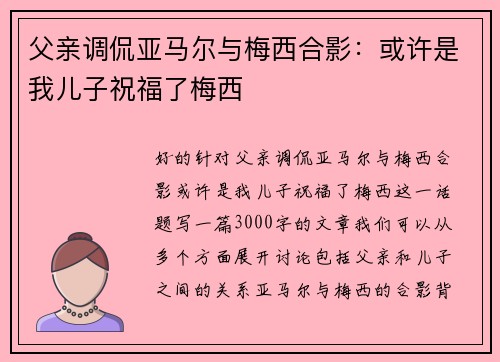 父亲调侃亚马尔与梅西合影：或许是我儿子祝福了梅西

好的针对父亲调侃亚马尔与梅西合影或许是我儿子祝福了梅西这一话题写一篇3000字的文章我们可以从多个方面展开讨论包括父亲和儿子之间的关系亚马尔与梅西的合影背